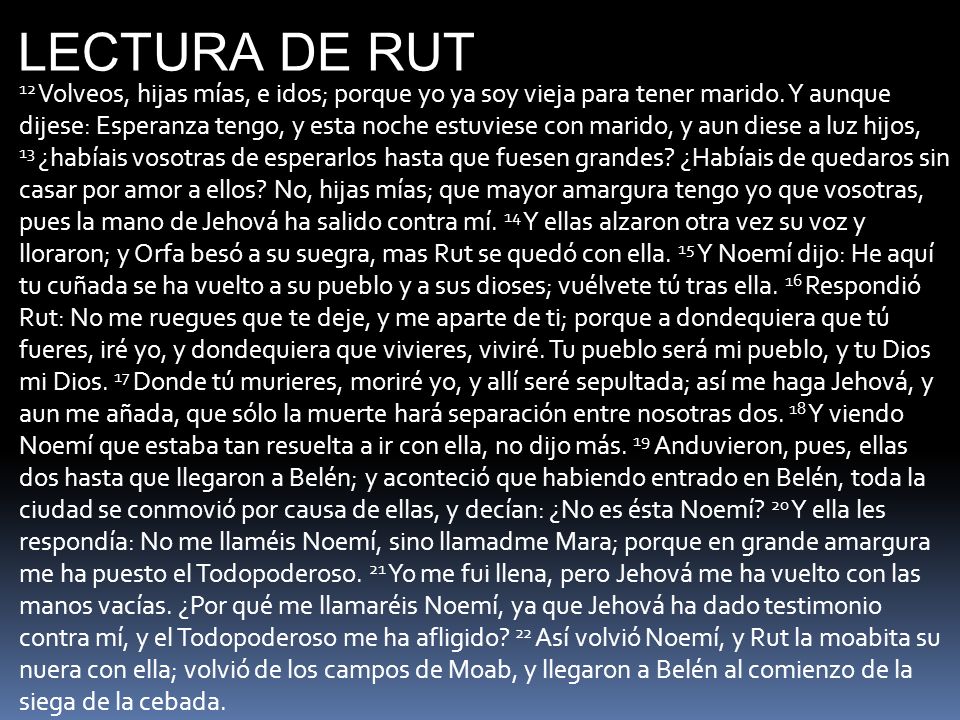 LECTURA DE RUT

$^{12}$ Volveos, hijas mías, e idos; porque yo ya soy vieja para tener marido. Y aunque dijese: Esperanza tengo, y esta noche estuviese con marido, y aun diese a luz hijos, $^{13}$ ¿habíais vosotras de esperarlos hasta que fuesen grandes? ¿Habíais de quedaros sin casar por amor a ellos? No, hijas mías; que mayor amargura tengo yo que vosotras, pues la mano de Jehová ha salido contra mí. $^{14}$ Y ellas alzaron otra vez su voz y lloraron; y Orfa besó a su suegra, mas Rut se quedó con ella. $^{15}$ Y Noemí dijo: He aquí tu cuñada se ha vuelto a su pueblo y a sus dioses; vuélvete tú tras ella. $^{16}$ Respondió Rut: No me ruegues que te deje, y me aparte de ti; porque a dondequiera que tú fueres, iré yo, y dondequiera que vivieres, viviré. Tu pueblo será mi pueblo, y tu Dios mi Dios. $^{17}$ Donde tú murieres, moriré yo, y allí seré sepultada; así me haga Jehová, y aun me añada, que sólo la muerte hará separación entre nosotras dos. $^{18}$ Y viendo Noemí que estaba tan resuelta a ir con ella, no dijo más. $^{19}$ Anduvieron, pues, ellas dos hasta que llegaron a Belén; y aconteció que habiendo entrado en Belén, toda la ciudad se conmovió por causa de ellas, y decían: ¿No es ésta Noemí? $^{20}$ Y ella les respondía: No me llaméis Noemí, sino llamadme Mara; porque en grande amargura me ha puesto el Todopoderoso. $^{21}$ Yo me fui llena, pero Jehová me ha vuelto con las manos vacías. ¿Por qué me llamaréis Noemí, ya que Jehová ha dado testimonio contra mí, y el Todopoderoso me ha afligido? $^{22}$ Así volvió Noemí, y Rut la moabita su nuera con ella; volvió de los campos de Moab, y llegaron a Belén al comienzo de la siega de la cebada.